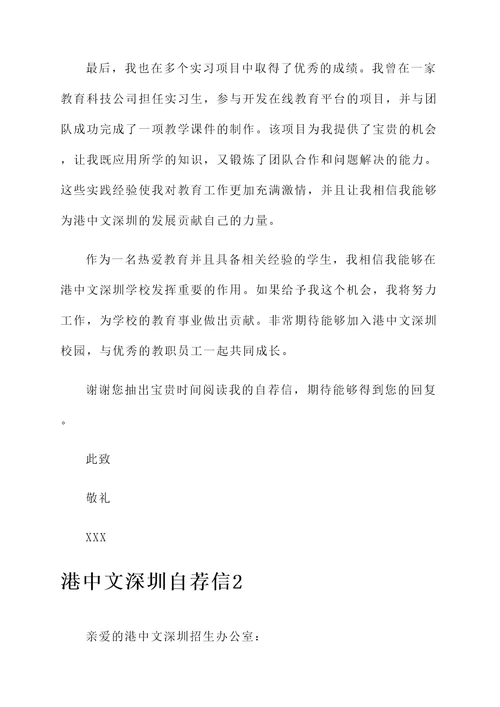 最后，我也在多个实习项目中取得了优秀的成绩。我曾在一家教育科技公司担任实习生，参与开发在线教育平台的项目，并与团队成功完成了一项教学课件的制作。该项目为我提供了宝贵的机会，让我既应用所学的知识，又锻炼了团队合作和问题解决的能力。这些实践经验使我对教育工作更加充满激情，并且让我相信我能够为港中文深圳的发展贡献自己的力量。

作为一名热爱教育并且具备相关经验的学生，我相信我能够在港中文深圳学校发挥重要的作用。如果给予我这个机会，我将努力工作，为学校的教育事业做出贡献。非常期待能够加入港中文深圳校园，与优秀的教职员工一起共同成长。

谢谢您抽出宝贵时间阅读我的自荐信，期待能够得到您的回复。

此致

敬礼

XXX

港中文深圳自荐信2

亲爱的港中文深圳招生办公室：